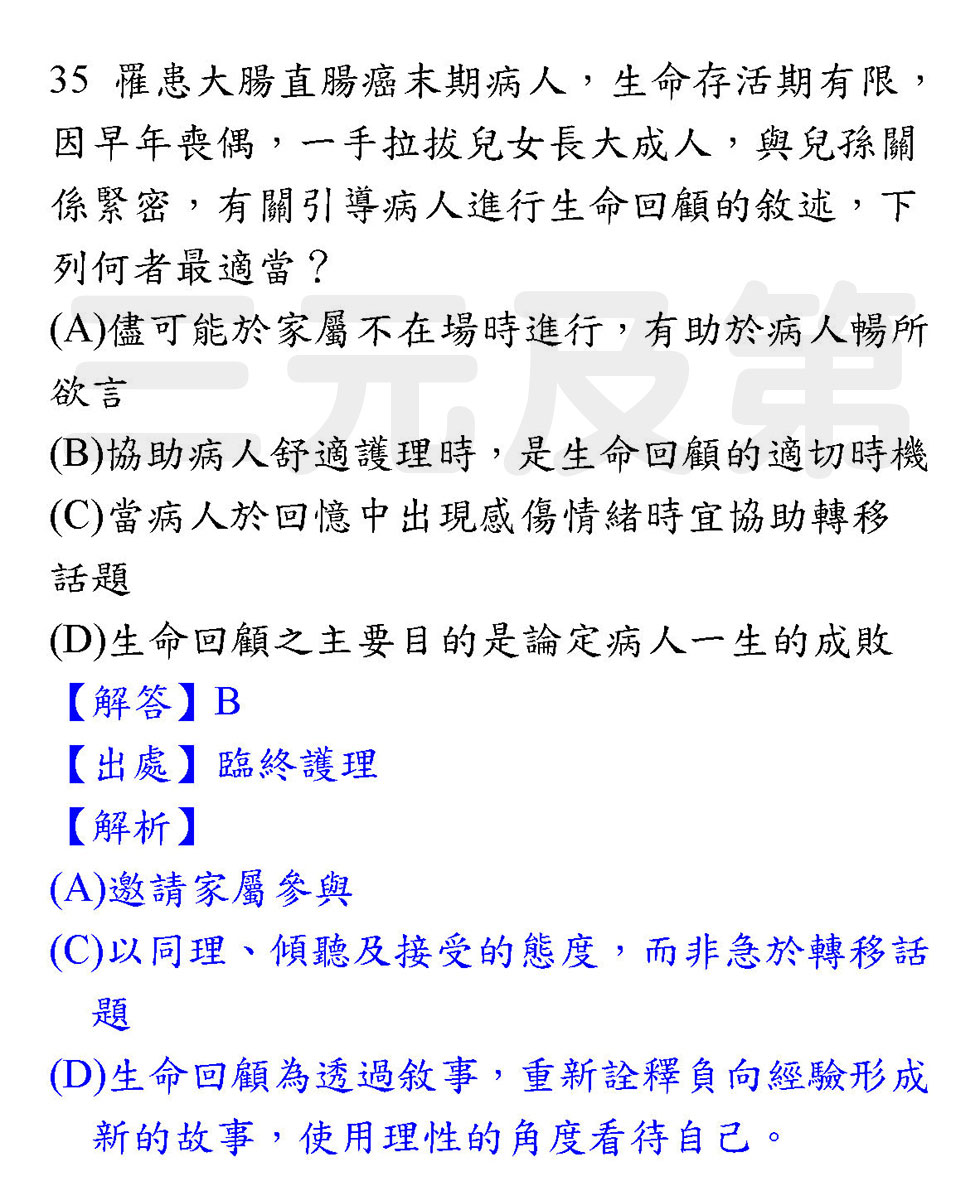 35 罹患大腸直腸癌末期病人，生命存活期有限，因早年喪偶，一手拉拔兒女長大成人，與兒孫關係緊密，有關引導病人進行生命回顧的敘述，下列何者最適當？

(A)儘可能於家屬不在場時進行，有助於病人暢所欲言

(B)協助病人舒適護理時，是生命回顧的適切時機

(C)當病人於回憶中出現感傷情緒時宜協助轉移話題

(D)生命回顧之主要目的是論定病人一生的成敗

【解答】B

【出處】臨終護理

【解析】

(A)邀請家屬參與

(C)以同理、傾聽及接受的態度，而非急於轉移話題

(D)生命回顧為透過敘事，重新詮釋負向經驗形成新的故事，使用理性的角度看待自己。

三元及第